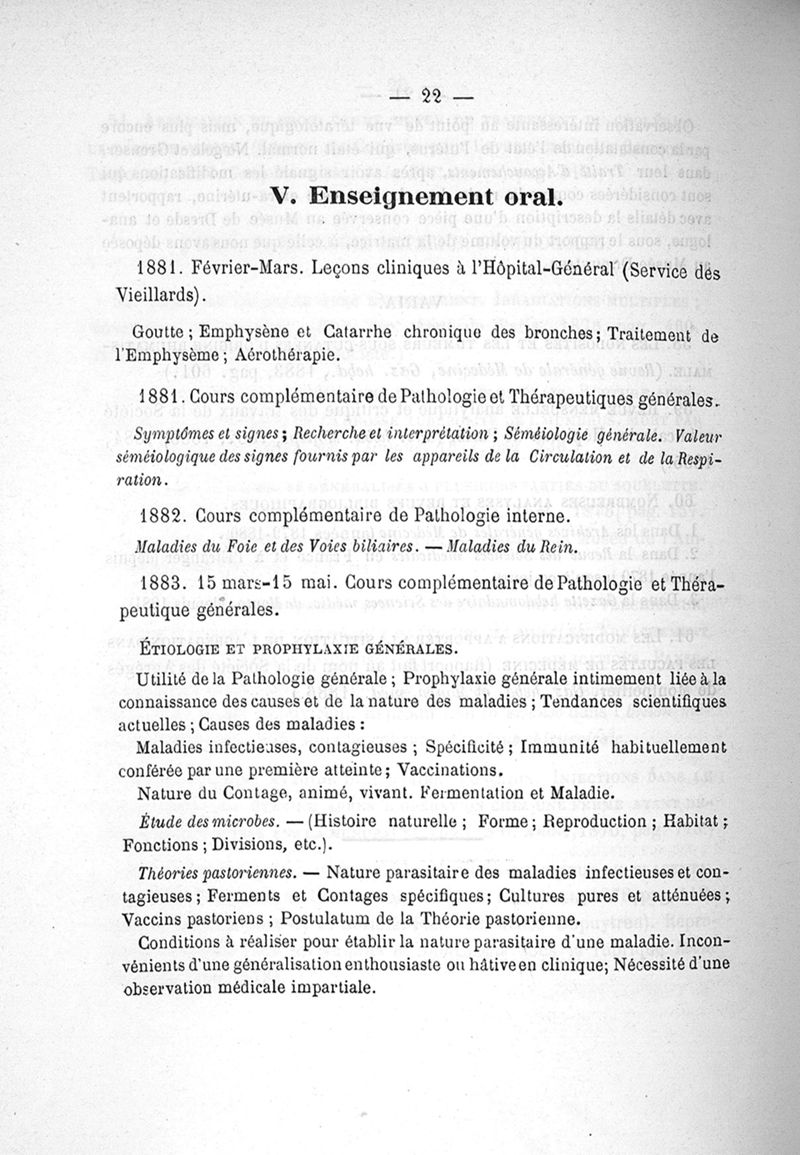 — 22 —

V. Enseignement oral.

1881. Février-Mars. Leçons cliniques à l'Hôpital-Général (Service des Vieillards).

Goutte ; Emphysène et Catarrhe chronique des bronches ; Traitement de l'Emphysème ; Aérothérapie.

1881. Cours complémentaire de Pathologie et Thérapeutiques générales.

Symptômes et signes ; Recherche et interprétation ; Séméiologie générale. Valeur séméiologique des signes fournis par les appareils de la Circulation et de la Respiration.

1882. Cours complémentaire de Pathologie interne.

Maladies du Foie et des Voies biliaires. — Maladies du Rein.

1883. 15 mars-15 mai. Cours complémentaire de Pathologie et Thérapeutique générales.

ÉTIOLOGIE ET PROPHYLAXIE GÉNÉRALES.

Utilité de la Pathologie générale ; Prophylaxie générale intimement liée à la connaissance des causes et de la nature des maladies ; Tendances scientifiques actuelles ; Causes des maladies :

Maladies infectieuses, contagieuses ; Spécificité ; Immunité habituellement conférée par une première atteinte ; Vaccinations.

Nature du Contage, animé, vivant. Fermentation et Maladie.

Étude des microbes. — (Histoire naturelle ; Forme ; Reproduction ; Habitat ; Fonctions ; Divisions, etc.).

Théories pastoriennes. — Nature parasitaire des maladies infectieuses et contagieuses ; Ferments et Contages spécifiques ; Cultures pures et atténuées ; Vaccins pastoriens ; Postulatum de la Théorie pastorienne.

Conditions à réaliser pour établir la nature parasitaire d'une maladie. Inconvénients d'une généralisation enthousiaste ou hâtive en clinique ; Nécessité d'une observation médicale impartiale.